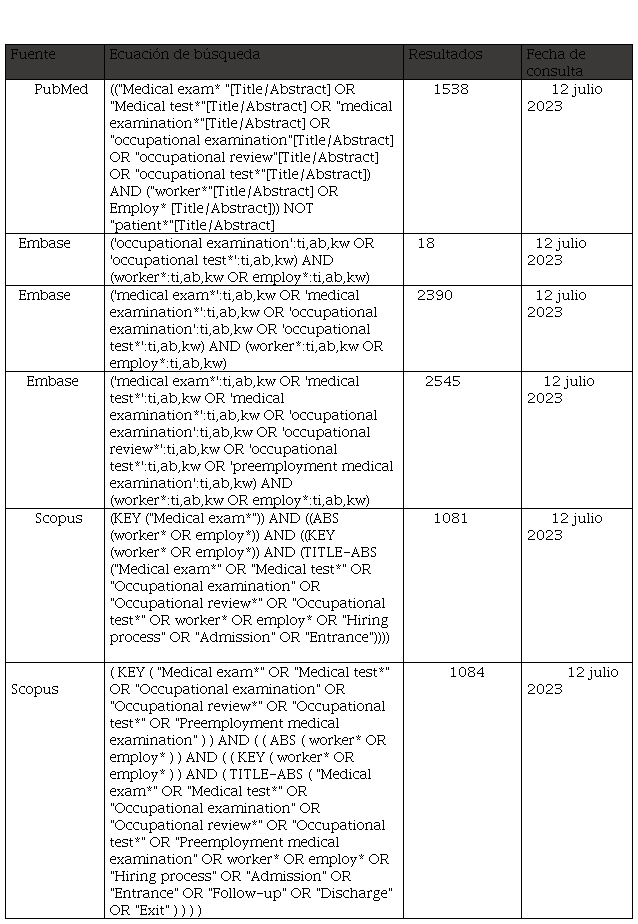 | Fuente | Ecuación de búsqueda | Resultados | Fecha de consulta |
|---|---|---|---|
| PubMed | (("Medical exam* "[Title/Abstract] OR "Medical test*"[Title/Abstract] OR "medical examination*"[Title/Abstract] OR "occupational examination"[Title/Abstract] OR "occupational review"[Title/Abstract] OR "occupational test*"[Title/Abstract]) AND ("worker*"[Title/Abstract] OR Employ* [Title/Abstract])) NOT "patient*"[Title/Abstract] | 1538 | 12 julio 2023 |
| Embase | ('occupational examination':ti,ab,kw OR 'occupational test*':ti,ab,kw) AND (worker*:ti,ab,kw OR employ*:ti,ab,kw) | 18 | 12 julio 2023 |
| Embase | ('medical exam*':ti,ab,kw OR 'medical examination*':ti,ab,kw OR 'occupational examination':ti,ab,kw OR 'occupational test*':ti,ab,kw) AND (worker*:ti,ab,kw OR employ*:ti,ab,kw) | 2390 | 12 julio 2023 |
| Embase | ('medical exam*':ti,ab,kw OR 'medical test*':ti,ab,kw OR 'medical examination*':ti,ab,kw OR 'occupational examination':ti,ab,kw OR 'occupational review*':ti,ab,kw OR 'occupational test*':ti,ab,kw OR 'preemployment medical examination':ti,ab,kw) AND (worker*:ti,ab,kw OR employ*:ti,ab,kw) | 2545 | 12 julio 2023 |
| Scopus | (KEY ("Medical exam*")) AND ((ABS (worker* OR employ*)) AND ((KEY (worker* OR employ*)) AND (TITLE-ABS ("Medical exam*" OR "Medical test*" OR "Occupational examination" OR "Occupational review*" OR "Occupational test*" OR worker* OR employ* OR "Hiring process" OR "Admission" OR "Entrance")))) | 1081 | 12 julio 2023 |
| Scopus | ( KEY ( "Medical exam*" OR "Medical test*" OR "Occupational examination" OR "Occupational review*" OR "Occupational test*" OR "Preemployment medical examination" ) ) AND ( ( ABS ( worker* OR employ* ) ) AND ( ( KEY ( worker* OR employ* ) ) AND ( TITLE-ABS ( "Medical exam*" OR "Medical test*" OR "Occupational examination" OR "Occupational review*" OR "Occupational test*" OR "Preemployment medical examination" OR worker* OR employ* OR "Hiring process" OR "Admission" OR "Entrance" OR "Follow-up" OR "Discharge" OR "Exit" ) ) ) ) | 1084 | 12 julio 2023 |